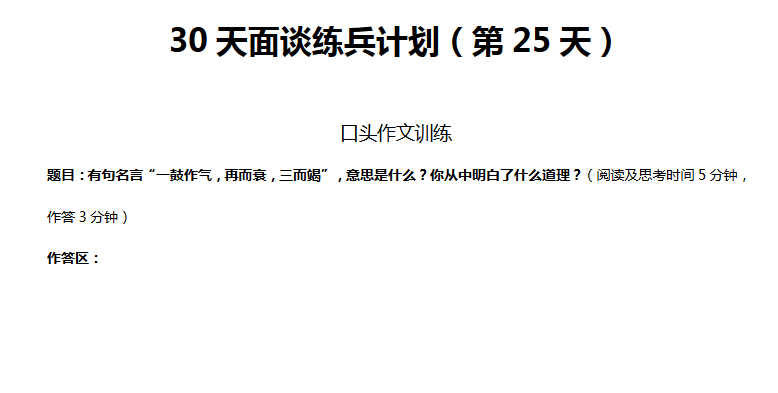 30 天面谈练兵计划（第 25 天）

口头作文训练

题目：有句名言“一鼓作气，再而衰，三而竭”，意思是什么？你从中明白了什么道理？（阅读及思考时间 5 分钟，作答 3 分钟）

作答区：